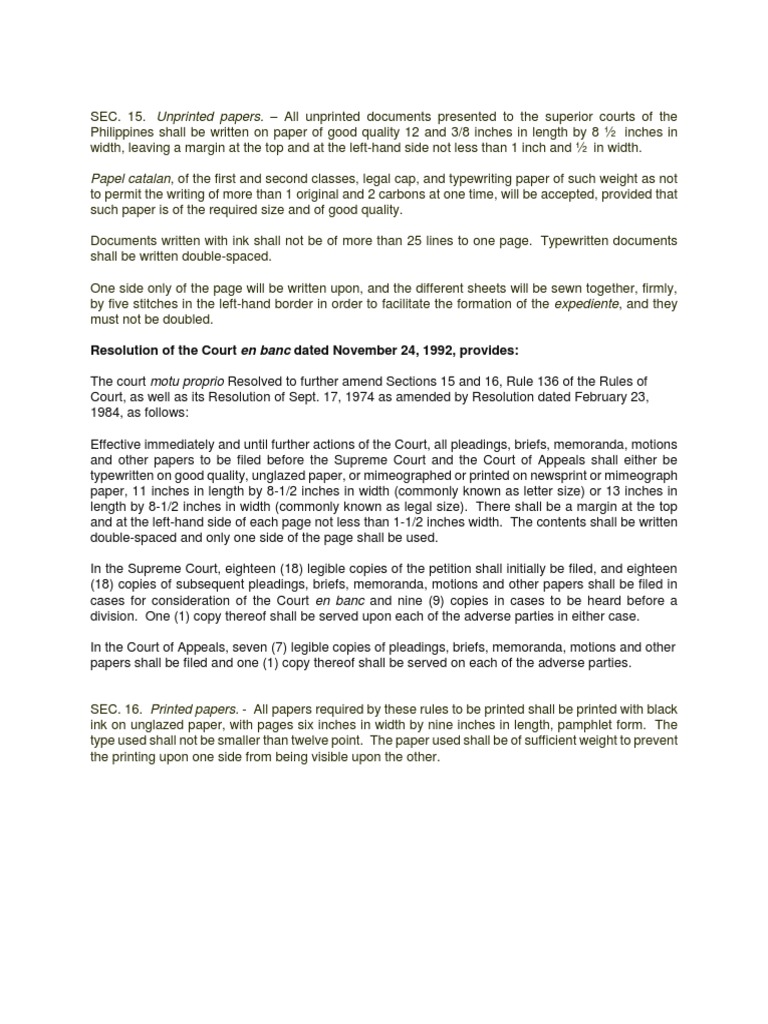 SEC. 15. Unprinted papers. – All unprinted documents presented to the superior courts of the Philippines shall be written on paper of good quality 12 and 3/8 inches in length by 8 ½ inches in width, leaving a margin at the top and at the left-hand side not less than 1 inch and ½ in width.

Papel catalan, of the first and second classes, legal cap, and typewriting paper of such weight as not to permit the writing of more than 1 original and 2 carbons at one time, will be accepted, provided that such paper is of the required size and of good quality.

Documents written with ink shall not be of more than 25 lines to one page. Typewritten documents shall be written double-spaced.

One side only of the page will be written upon, and the different sheets will be sewn together, firmly, by five stitches in the left-hand border in order to facilitate the formation of the expediente, and they must not be doubled.

Resolution of the Court en banc dated November 24, 1992, provides:

The court motu proprio Resolved to further amend Sections 15 and 16, Rule 136 of the Rules of Court, as well as its Resolution of Sept. 17, 1974 as amended by Resolution dated February 23, 1984, as follows:

Effective immediately and until further actions of the Court, all pleadings, briefs, memoranda, motions and other papers to be filed before the Supreme Court and the Court of Appeals shall either be typewritten on good quality, unglazed paper, or mimeographed or printed on newsprint or mimeograph paper, 11 inches in length by 8-1/2 inches in width (commonly known as letter size) or 13 inches in length by 8-1/2 inches in width (commonly known as legal size). There shall be a margin at the top and at the left-hand side of each page not less than 1-1/2 inches width. The contents shall be written double-spaced and only one side of the page shall be used.

In the Supreme Court, eighteen (18) legible copies of the petition shall initially be filed, and eighteen (18) copies of subsequent pleadings, briefs, memoranda, motions and other papers shall be filed in cases for consideration of the Court en banc and nine (9) copies in cases to be heard before a division. One (1) copy thereof shall be served upon each of the adverse parties in either case.

In the Court of Appeals, seven (7) legible copies of pleadings, briefs, memoranda, motions and other papers shall be filed and one (1) copy thereof shall be served on each of the adverse parties.

SEC. 16. Printed papers. - All papers required by these rules to be printed shall be printed with black ink on unglazed paper, with pages six inches in width by nine inches in length, pamphlet form. The type used shall not be smaller than twelve point. The paper used shall be of sufficient weight to prevent the printing upon one side from being visible upon the other.